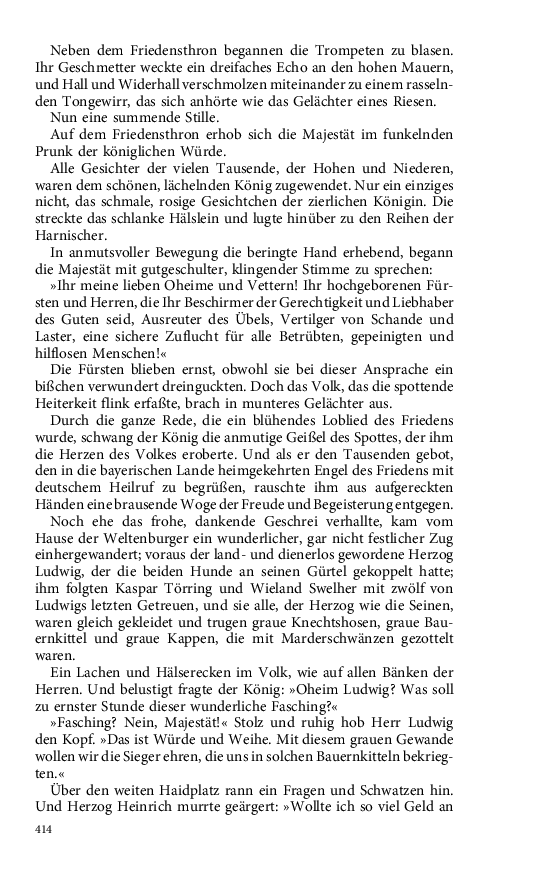 Neben dem Friedensthron begannen die Trompeten zu blasen. Ihr Geschmetter weckte ein dreifaches Echo an den hohen Mauern, und Hall und Widerhall verschmolzen miteinander zu einem rasselnden Tongewirr, das sich anhörte wie das Gelächter eines Riesen.

Nun eine summende Stille.

Auf dem Friedensthron erhob sich die Majestät im funkelnden Prunk der königlichen Würde.

Alle Gesichter der vielen Tausende, der Hohen und Niederen, waren dem schönen, lächelnden König zugewendet. Nur ein einziges nicht, das schmale, rosige Gesichtchen der zierlichen Königin. Die streckte das schlanke Hälslein und lugte hinüber zu den Reihen der Harnischer.

In anmutsvoller Bewegung die beringte Hand erhebend, begann die Majestät mit gutgeschulter, klingender Stimme zu sprechen:

»Ihr meine lieben Oheime und Vettern! Ihr hochgeborenen Fürsten und Herren, die Ihr Beschirmer der Gerechtigkeit und Liebhaber des Guten seid, Ausreuter des Übels, Vertilger von Schande und Laster, eine sichere Zuflucht für alle Betrübten, gepeinigten und hilflosen Menschen!«

Die Fürsten blieben ernst, obwohl sie bei dieser Ansprache ein bißchen verwundert dreinguckten. Doch das Volk, das die spottende Heiterkeit flink erfaßte, brach in munteres Gelächter aus.

Durch die ganze Rede, die ein blühendes Loblied des Friedens wurde, schwang der König die anmutige Geißel des Spottes, der ihm die Herzen des Volkes eroberte. Und als er den Tausenden gebot, den in die bayerischen Lande heimgekehrten Engel des Friedens mit deutschem Heilruf zu begrüßen, rauschte ihm aus aufgereckten Händen eine brausende Woge der Freude und Begeisterung entgegen.

Noch ehe das frohe, dankende Geschrei verhallte, kam vom Hause der Weltenburger ein wunderlicher, gar nicht festlicher Zug einhergewandert; voraus der land- und dienerlos gewordene Herzog Ludwig, der die beiden Hunde an seinen Gürtel gekoppelt hatte; ihm folgten Kaspar Törring und Wieland Swelher mit zwölf von Ludwigs letzten Getreuen, und sie alle, der Herzog wie die Seinen, waren gleich gekleidet und trugen graue Knechtshosen, graue Bauernkittel und graue Kappen, die mit Marderschwänzen gezottelt waren.

Ein Lachen und Hälserecken im Volk, wie auf allen Bänken der Herren. Und belustigt fragte der König: »Oheim Ludwig? Was soll zu ernster Stunde dieser wunderliche Fasching?«

»Fasching? Nein, Majestät!« Stolz und ruhig hob Herr Ludwig den Kopf. »Das ist Würde und Weihe. Mit diesem grauen Gewande wollen wir die Sieger ehren, die uns in solchen Bauernkitteln bekriegten.«

Über den weiten Haidplatz rann ein Fragen und Schwatzen hin. Und Herzog Heinrich murrte geärgert: »Wollte ich so viel Geld an

414